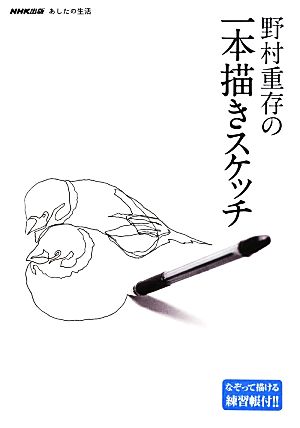 NHK出版 あしたの生活

野村重存の
一本描きスケッチ

なぞって描ける
練習帳付!!